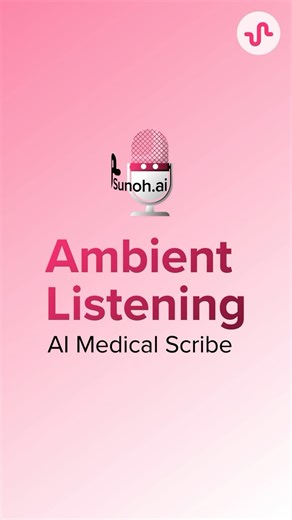 Sunoh.ai

Ambient Listening

AI Medical Scribe